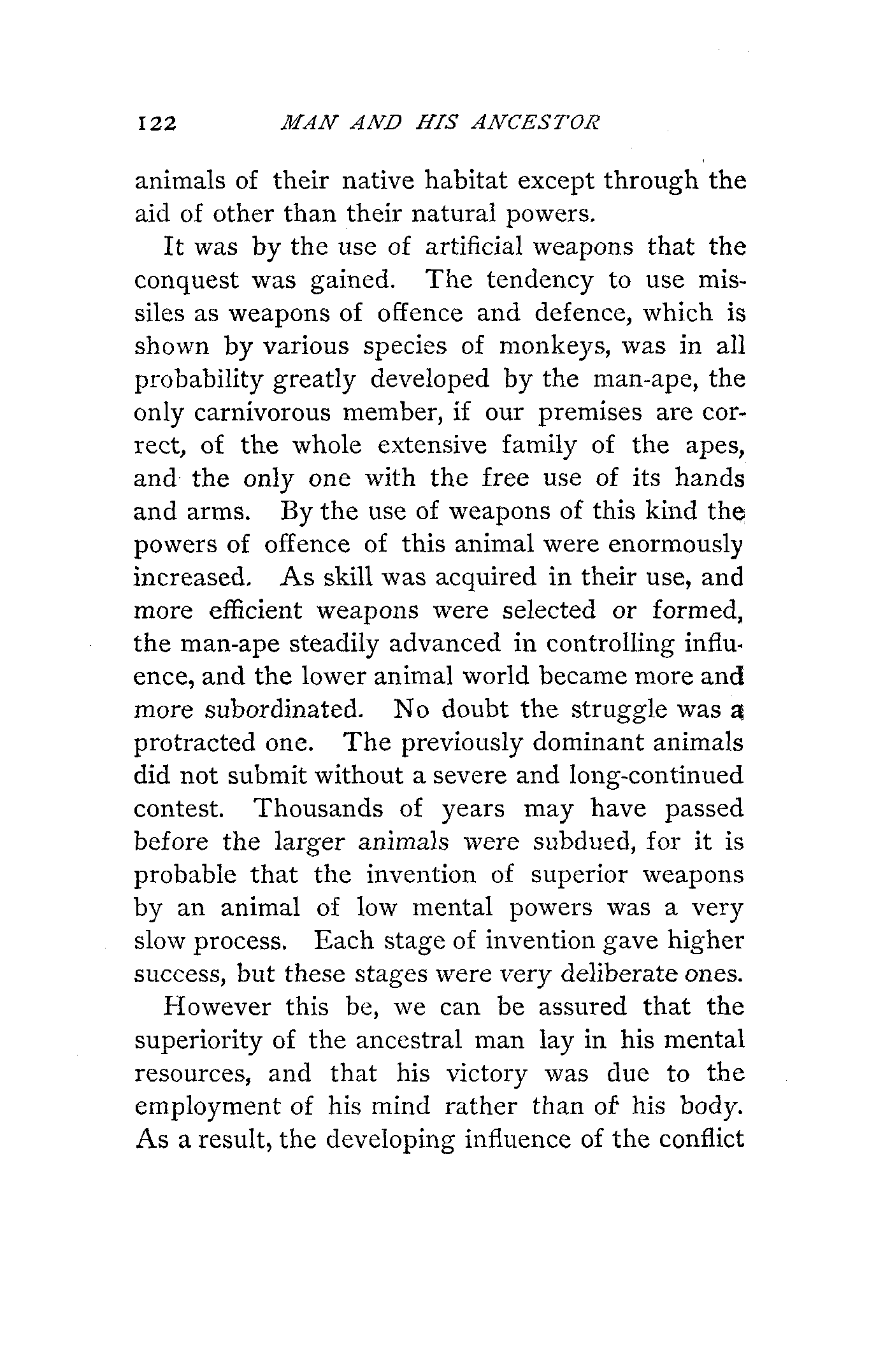 122 MAN AND HIS ANCESTOR

animals of their native habitat except through the aid of other than their natural powers.

It was by the use of artificial weapons that the conquest was gained. The tendency to use missiles as weapons of offence and defence, which is shown by various species of monkeys, was in all probability greatly developed by the man-ape, the only carnivorous member, if our premises are correct, of the whole extensive family of the apes, and the only one with the free use of its hands and arms. By the use of weapons of this kind the powers of offence of this animal were enormously increased. As skill was acquired in their use, and more efficient weapons were selected or formed, the man-ape steadily advanced in controlling influence, and the lower animal world became more and more subordinated. No doubt the struggle was a protracted one. The previously dominant animals did not submit without a severe and long-continued contest. Thousands of years may have passed before the larger animals were subdued, for it is probable that the invention of superior weapons by an animal of low mental powers was a very slow process. Each stage of invention gave higher success, but these stages were very deliberate ones.

However this be, we can be assured that the superiority of the ancestral man lay in his mental resources, and that his victory was due to the employment of his mind rather than of his body. As a result, the developing influence of the conflict